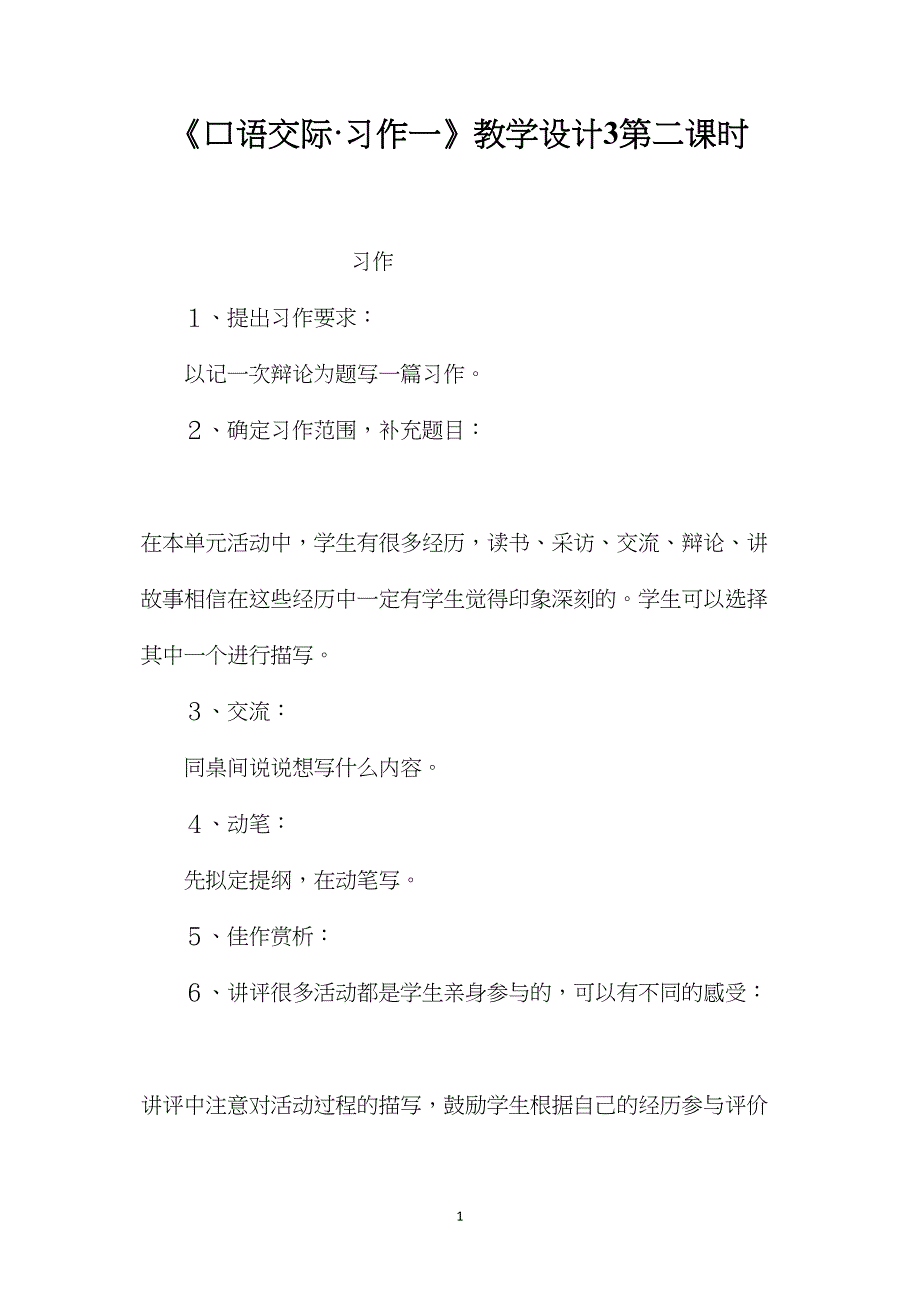 《口语交际·习作一》教学设计3第二课时

习作

１、提出习作要求：

以记一次辩论为题写一篇习作。

２、确定习作范围，补充题目：

在本单元活动中，学生有很多经历，读书、采访、交流、辩论、讲故事相信在这些经历中一定有学生觉得印象深刻的。学生可以选择其中一个进行描写。

３、交流：

同桌间说说想写什么内容。

４、动笔：

先拟定提纲，在动笔写。

５、佳作赏析：

６、讲评很多活动都是学生亲身参与的，可以有不同的感受：

讲评中注意对活动过程的描写，鼓励学生根据自己的经历参与评价

1